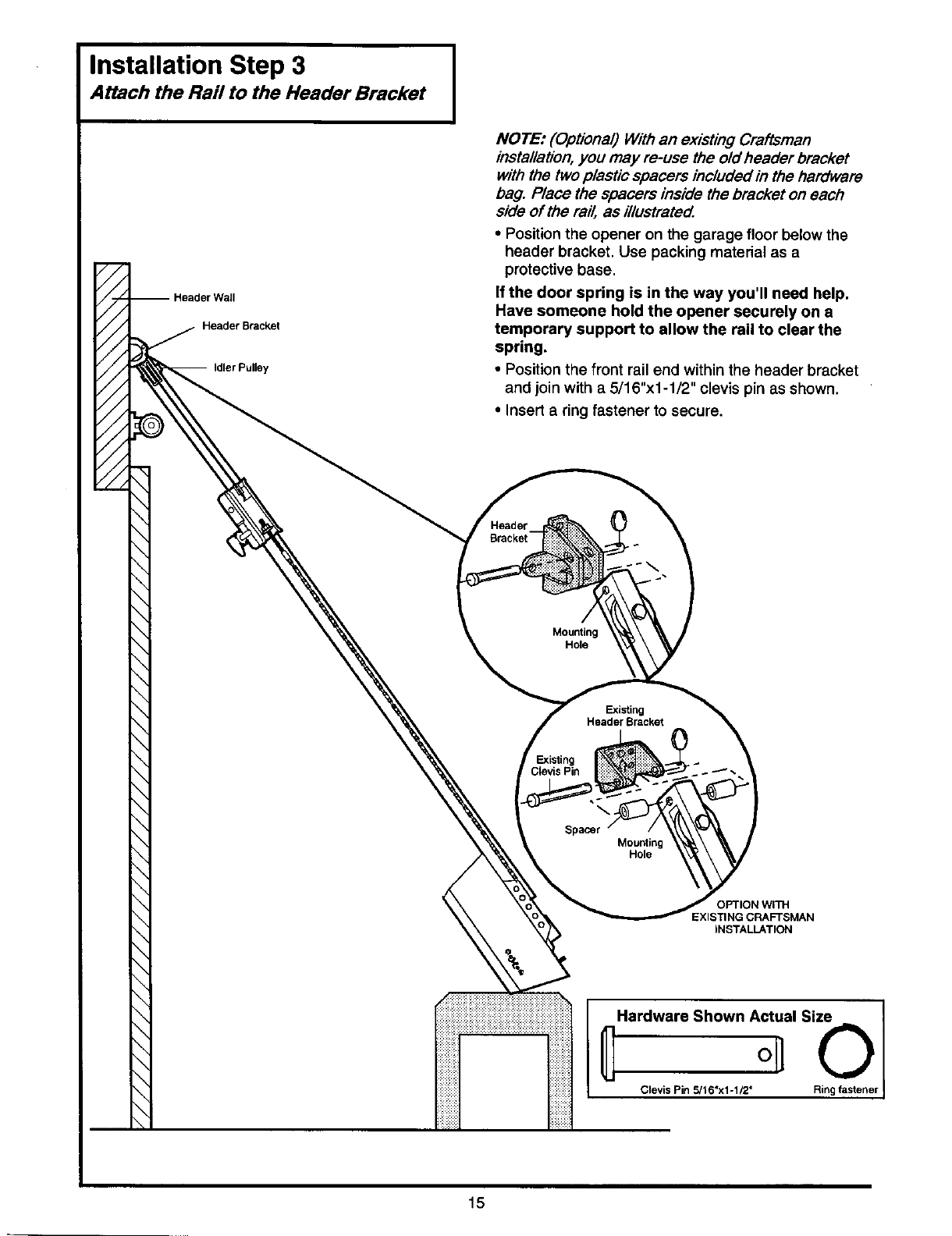 Installation Step 3
Attach the Rail to the Header Bracket

NOTE: (Optional) With an existing Craftsman installation, you may re-use the old header bracket with the two plastic spacers included in the hardware bag. Place the spacers inside the bracket on each side of the rail, as illustrated.

• Position the opener on the garage floor below the header bracket. Use packing material as a protective base.

If the door spring is in the way you'll need help. Have someone hold the opener securely on a temporary support to allow the rail to clear the spring.

• Position the front rail end within the header bracket and join with a 5/16"x1-1/2" clevis pin as shown.

• Insert a ring fastener to secure.

Header Wall

Header Bracket

Idler Pulley

Header Bracket

Mounting Hole

Existing Header Bracket

Existing Clevis Pin

Spacer

Mounting Hole

OPTION WITH EXISTING CRAFTSMAN INSTALLATION

Hardware Shown Actual Size

Clevis Pin 5/16"x1-1/2"

Ring fastener

15